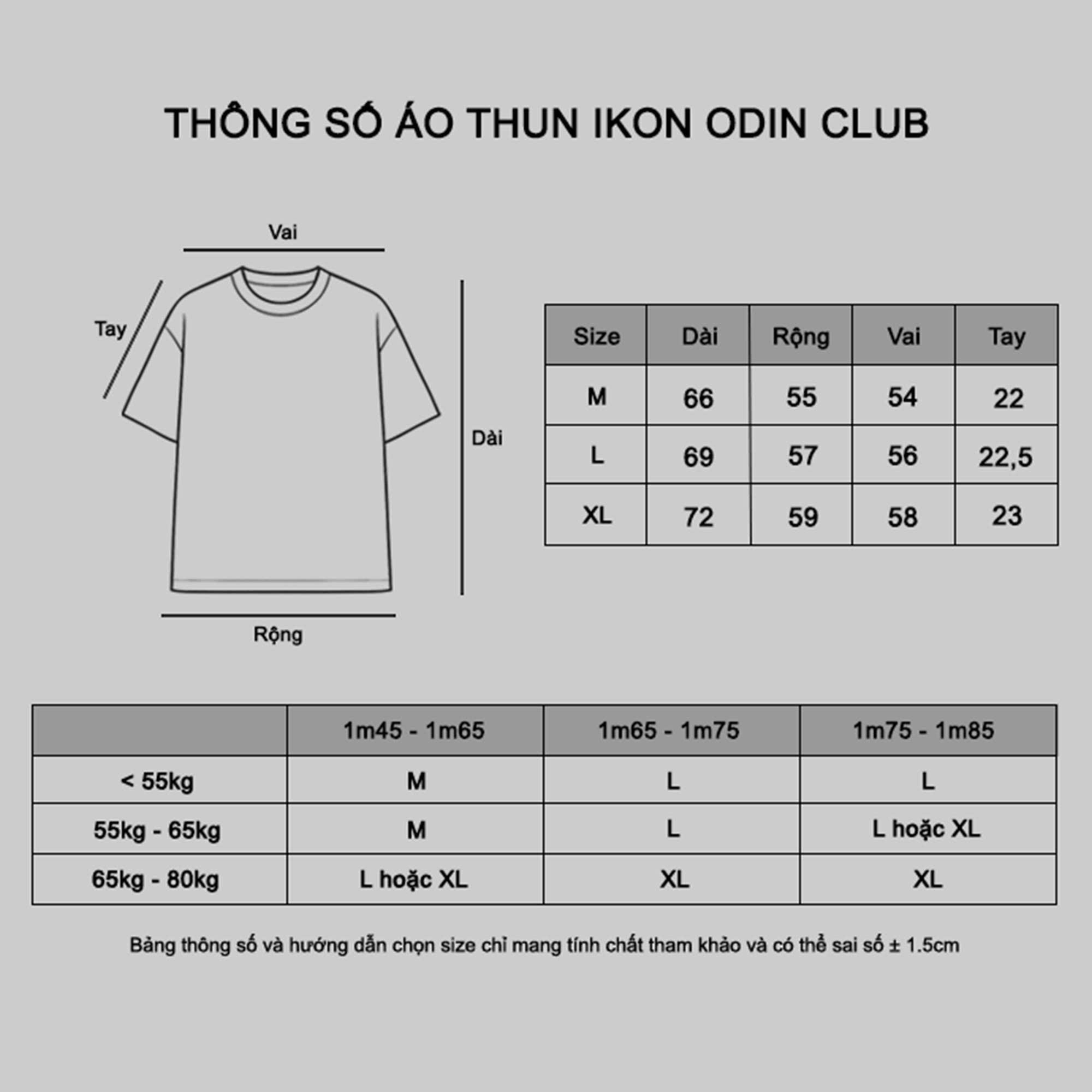 THÔNG SỐ ÁO THUN IKON ODIN CLUB

Vai

Tay

Dài

Rộng

| Size | Dài | Rộng | Vai | Tay |
|---|---|---|---|---|
| M | 66 | 55 | 54 | 22 |
| L | 69 | 57 | 56 | 22,5 |
| XL | 72 | 59 | 58 | 23 |

| | 1m45 - 1m65 | 1m65 - 1m75 | 1m75 - 1m85 |
|---|---|---|---|
| < 55kg | M | L | L |
| 55kg - 65kg | M | L | L hoặc XL |
| 65kg - 80kg | L hoặc XL | XL | XL |

Bảng thông số và hướng dẫn chọn size chỉ mang tính chất tham khảo và có thể sai số ± 1.5cm